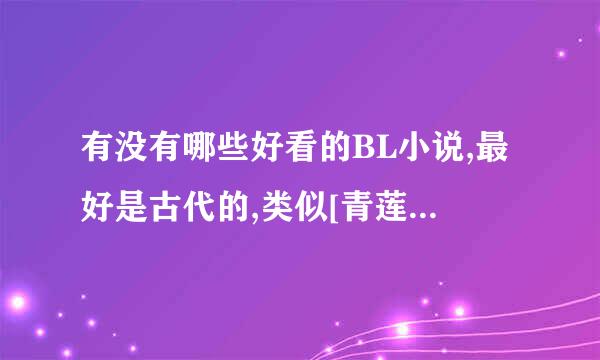 有没有哪些好看的BL小说,最好是古代的,类似[青莲...